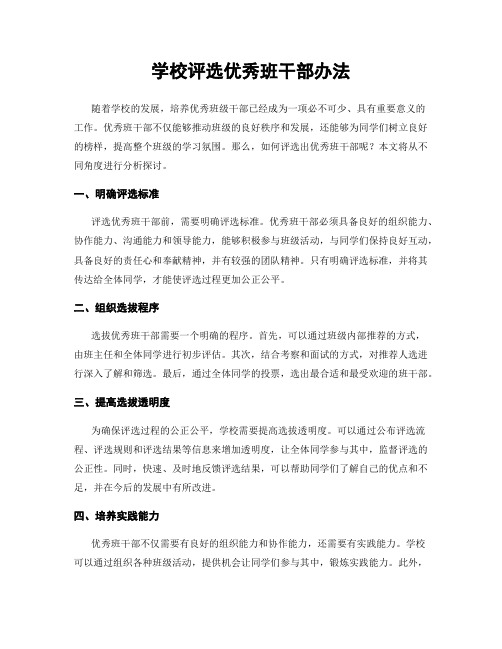 学校评选优秀班干部办法

随着学校的发展，培养优秀班级干部已经成为一项必不可少、具有重要意义的工作。优秀班干部不仅能够推动班级的良好秩序和发展，还能够为同学们树立良好的榜样，提高整个班级的学习氛围。那么，如何评选出优秀班干部呢？本文将从不同角度进行分析探讨。

一、明确评选标准

评选优秀班干部前，需要明确评选标准。优秀班干部必须具备良好的组织能力、协作能力、沟通能力和领导能力，能够积极参与班级活动，与同学们保持良好互动，具备良好的责任心和奉献精神，并有较强的团队精神。只有明确评选标准，并将其传达给全体同学，才能使评选过程更加公正公平。

二、组织选拔程序

选拔优秀班干部需要一个明确的程序。首先，可以通过班级内部推荐的方式，由班主任和全体同学进行初步评估。其次，结合考察和面试的方式，对推荐人选进行深入了解和筛选。最后，通过全体同学的投票，选出最合适和最受欢迎的班干部。

三、提高选拔透明度

为确保评选过程的公正公平，学校需要提高选拔透明度。可以通过公布评选流程、评选规则和评选结果等信息来增加透明度，让全体同学参与其中，监督评选的公正性。同时，快速、及时地反馈评选结果，可以帮助同学们了解自己的优点和不足，并在今后的发展中有所改进。

四、培养实践能力

优秀班干部不仅需要有良好的组织能力和协作能力，还需要有实践能力。学校可以通过组织各种班级活动，提供机会让同学们参与其中，锻炼实践能力。此外，